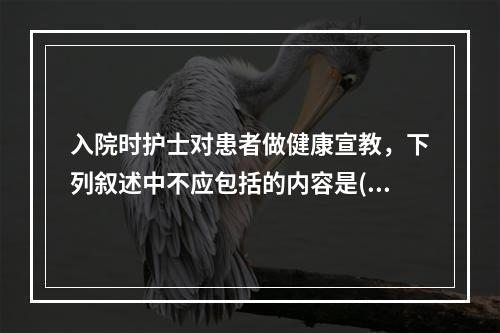 入院时护士对患者做健康宣教，下列叙述中不应包括的内容是(...